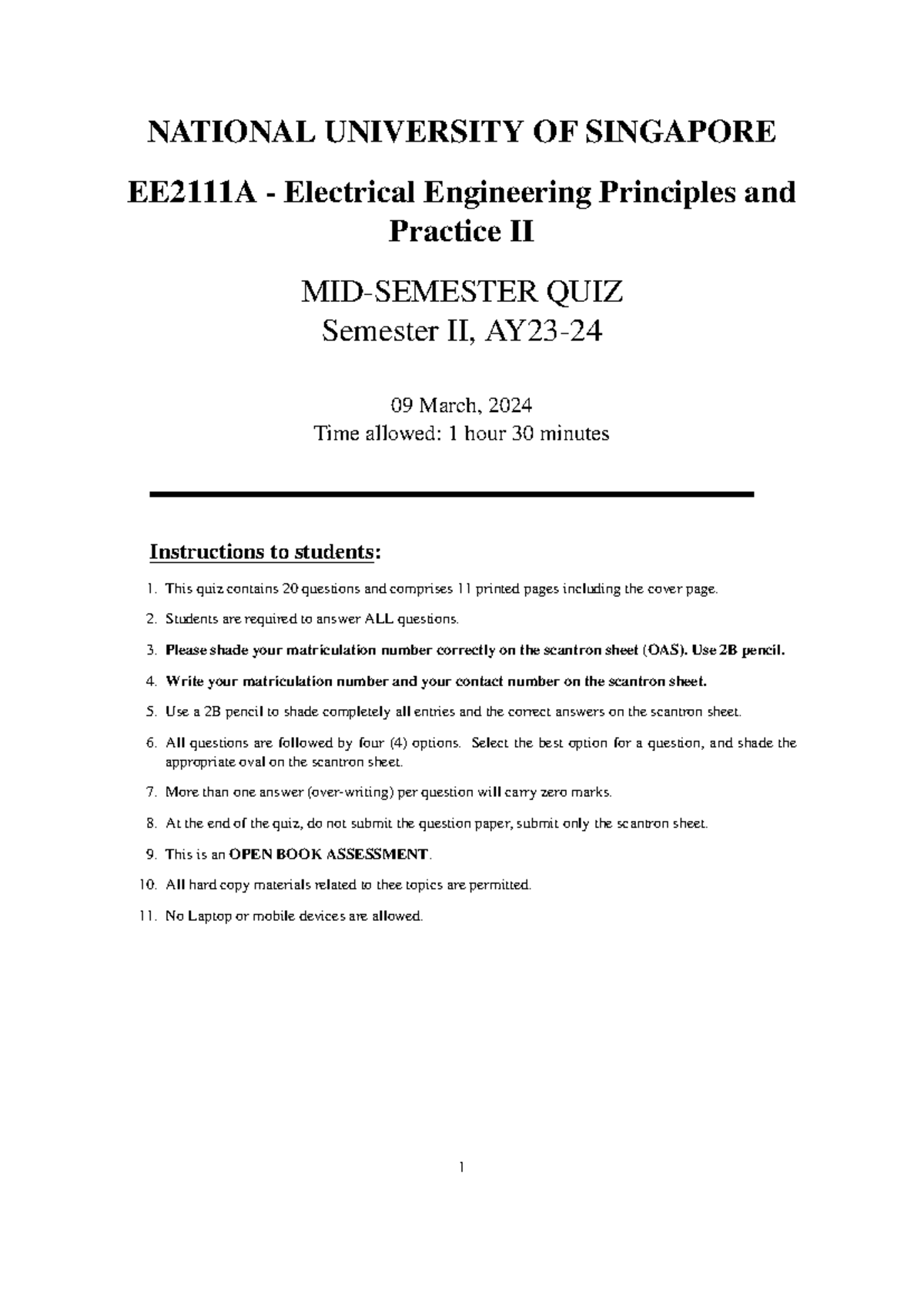 NATIONAL UNIVERSITY OF SINGAPORE

EE2111A - Electrical Engineering Principles and Practice II

MID-SEMESTER QUIZ
Semester II, AY23-24

09 March, 2024
Time allowed: 1 hour 30 minutes

Instructions to students:

1. This quiz contains 20 questions and comprises 11 printed pages including the cover page.
2. Students are required to answer ALL questions.
3. Please shade your matriculation number correctly on the scantron sheet (OAS). Use 2B pencil.
4. Write your matriculation number and your contact number on the scantron sheet.
5. Use a 2B pencil to shade completely all entries and the correct answers on the scantron sheet.
6. All questions are followed by four (4) options. Select the best option for a question, and shade the appropriate oval on the scantron sheet.
7. More than one answer (over-writing) per question will carry zero marks.
8. At the end of the quiz, do not submit the question paper, submit only the scantron sheet.
9. This is an OPEN BOOK ASSESSMENT.
10. All hard copy materials related to thee topics are permitted.
11. No Laptop or mobile devices are allowed.

1